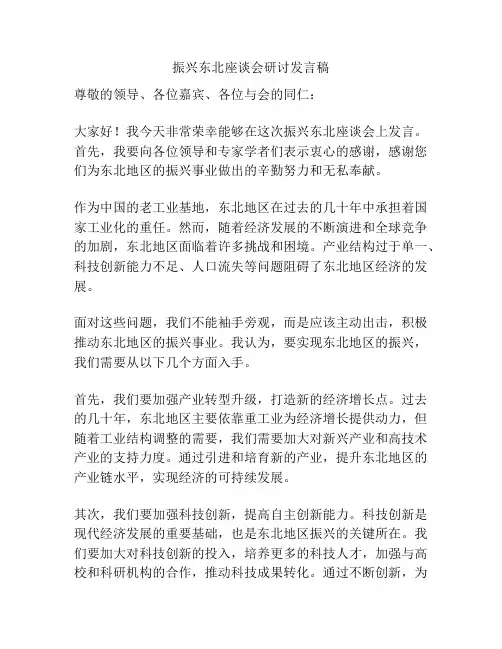 振兴东北座谈会研讨发言稿

尊敬的领导、各位嘉宾、各位与会的同仁：

大家好！我今天非常荣幸能够在这次振兴东北座谈会上发言。首先，我要向各位领导和专家学者们表示衷心的感谢，感谢您们为东北地区的振兴事业做出的辛勤努力和无私奉献。

作为中国的老工业基地，东北地区在过去的几十年中承担着国家工业化的重任。然而，随着经济发展的不断演进和全球竞争的加剧，东北地区面临着许多挑战和困境。产业结构过于单一、科技创新能力不足、人口流失等问题阻碍了东北地区经济的发展。

面对这些问题，我们不能袖手旁观，而是应该主动出击，积极推动东北地区的振兴事业。我认为，要实现东北地区的振兴，我们需要从以下几个方面入手。

首先，我们要加强产业转型升级，打造新的经济增长点。过去的几十年，东北地区主要依靠重工业为经济增长提供动力，但随着工业结构调整的需要，我们需要加大对新兴产业和高技术产业的支持力度。通过引进和培育新的产业，提升东北地区的产业链水平，实现经济的可持续发展。

其次，我们要加强科技创新，提高自主创新能力。科技创新是现代经济发展的重要基础，也是东北地区振兴的关键所在。我们要加大对科技创新的投入，培养更多的科技人才，加强与高校和科研机构的合作，推动科技成果转化。通过不断创新，为